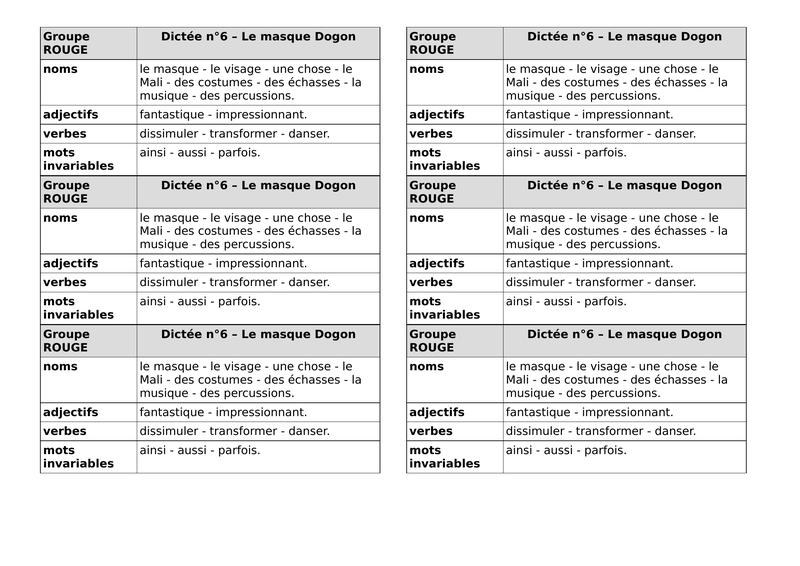 | Groupe ROUGE | Dictée n°6 – Le masque Dogon |
|---|---|
| noms | le masque - le visage - une chose - le Mali - des costumes - des échasses - la musique - des percussions. |
| adjectifs | fantastique - impressionnant. |
| verbes | dissimuler - transformer - danser. |
| mots invariables | ainsi - aussi - parfois. |

| Groupe ROUGE | Dictée n°6 – Le masque Dogon |
|---|---|
| noms | le masque - le visage - une chose - le Mali - des costumes - des échasses - la musique - des percussions. |
| adjectifs | fantastique - impressionnant. |
| verbes | dissimuler - transformer - danser. |
| mots invariables | ainsi - aussi - parfois. |

| Groupe ROUGE | Dictée n°6 – Le masque Dogon |
|---|---|
| noms | le masque - le visage - une chose - le Mali - des costumes - des échasses - la musique - des percussions. |
| adjectifs | fantastique - impressionnant. |
| verbes | dissimuler - transformer - danser. |
| mots invariables | ainsi - aussi - parfois. |

| Groupe ROUGE | Dictée n°6 – Le masque Dogon |
|---|---|
| noms | le masque - le visage - une chose - le Mali - des costumes - des échasses - la musique - des percussions. |
| adjectifs | fantastique - impressionnant. |
| verbes | dissimuler - transformer - danser. |
| mots invariables | ainsi - aussi - parfois. |

| Groupe ROUGE | Dictée n°6 – Le masque Dogon |
|---|---|
| noms | le masque - le visage - une chose - le Mali - des costumes - des échasses - la musique - des percussions. |
| adjectifs | fantastique - impressionnant. |
| verbes | dissimuler - transformer - danser. |
| mots invariables | ainsi - aussi - parfois. |

| Groupe ROUGE | Dictée n°6 – Le masque Dogon |
|---|---|
| noms | le masque - le visage - une chose - le Mali - des costumes - des échasses - la musique - des percussions. |
| adjectifs | fantastique - impressionnant. |
| verbes | dissimuler - transformer - danser. |
| mots invariables | ainsi - aussi - parfois. |